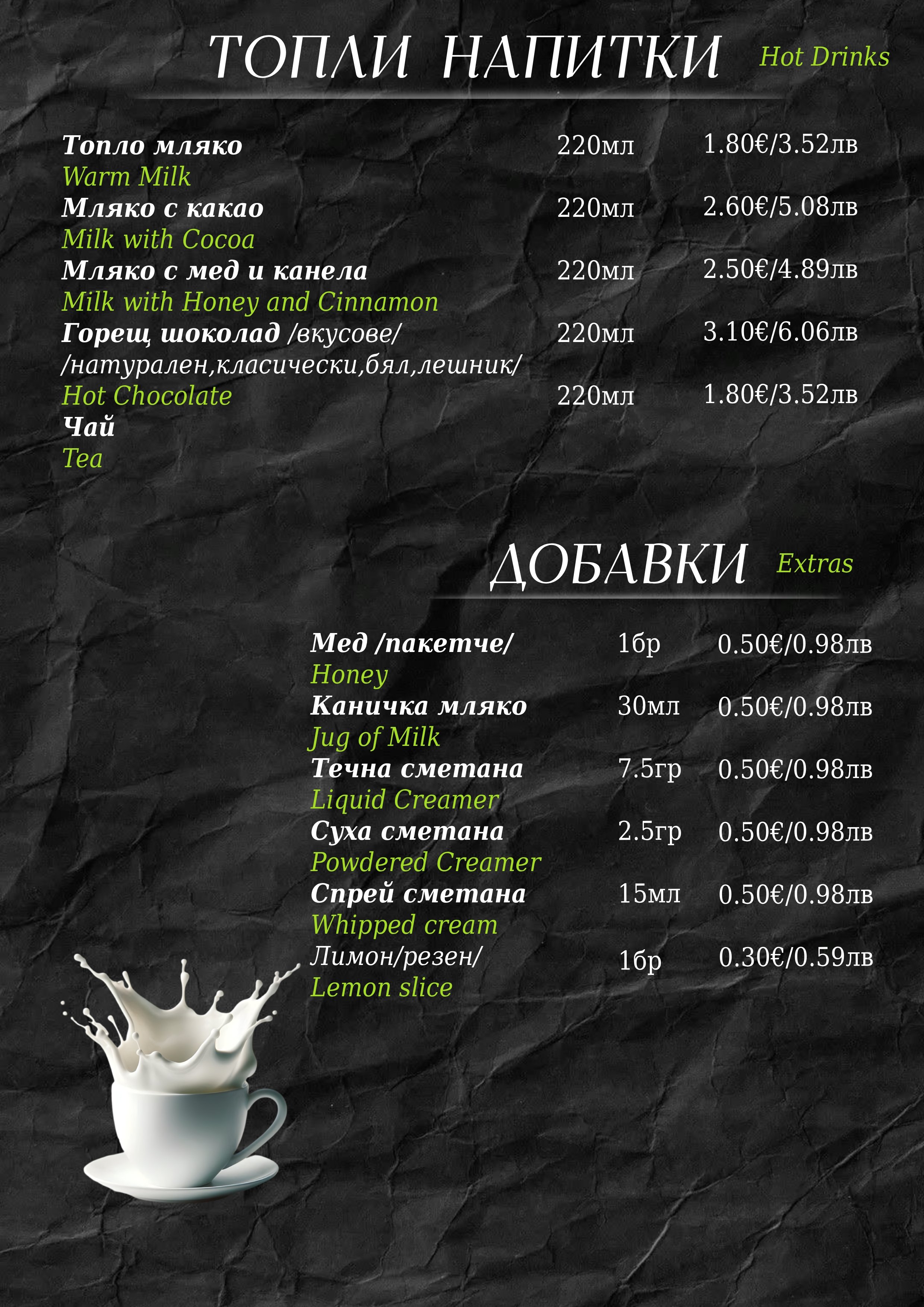 ТОПЛИ НАПИТКИ Hot Drinks

Топло мляко 220мл 1.80€/3.52лв
Warm Milk
Мляко с какао 220мл 2.60€/5.08лв
Milk with Cocoa
Мляко с мед и канела 220мл 2.50€/4.89лв
Milk with Honey and Cinnamon
Горещ шоколад /вкусове/ 220мл 3.10€/6.06лв
/натурален,класически,бял,лешник/
Hot Chocolate 220мл 1.80€/3.52лв
Чай
Tea

ДОБАВКИ Extras

Мед /пакетче/ 1бр 0.50€/0.98лв
Honey
Каничка мляко 30мл 0.50€/0.98лв
Jug of Milk
Течна сметана 7.5гр 0.50€/0.98лв
Liquid Creamer
Суха сметана 2.5гр 0.50€/0.98лв
Powdered Creamer
Спрей сметана 15мл 0.50€/0.98лв
Whipped cream
Лимон/резен/ 1бр 0.30€/0.59лв
Lemon slice